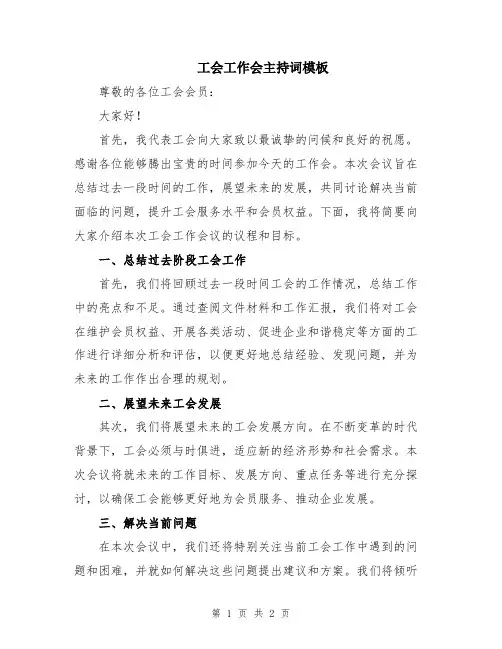 工会工作会主持词模板

尊敬的各位工会会员：

大家好！

首先，我代表工会向大家致以最诚挚的问候和良好的祝愿。感谢各位能够腾出宝贵的时间参加今天的工作会。本次会议旨在总结过去一段时间的工作，展望未来的发展，共同讨论解决当前面临的问题，提升工会服务水平和会员权益。下面，我将简要向大家介绍本次工会工作会议的议程和目标。

一、总结过去阶段工会工作

首先，我们将回顾过去一段时间工会的工作情况，总结工作中的亮点和不足。通过查阅文件材料和工作汇报，我们将对工会在维护会员权益、开展各类活动、促进企业和谐稳定等方面的工作进行详细分析和评估，以便更好地总结经验、发现问题，并为未来的工作作出合理的规划。

二、展望未来工会发展

其次，我们将展望未来的工会发展方向。在不断变革的时代背景下，工会必须与时俱进，适应新的经济形势和社会需求。本次会议将就未来的工作目标、发展方向、重点任务等进行充分探讨，以确保工会能够更好地为会员服务、推动企业发展。

三、解决当前问题

在本次会议中，我们还将特别关注当前工会工作中遇到的问题和困难，并就如何解决这些问题提出建议和方案。我们将倾听

第 1 页 共 2 页